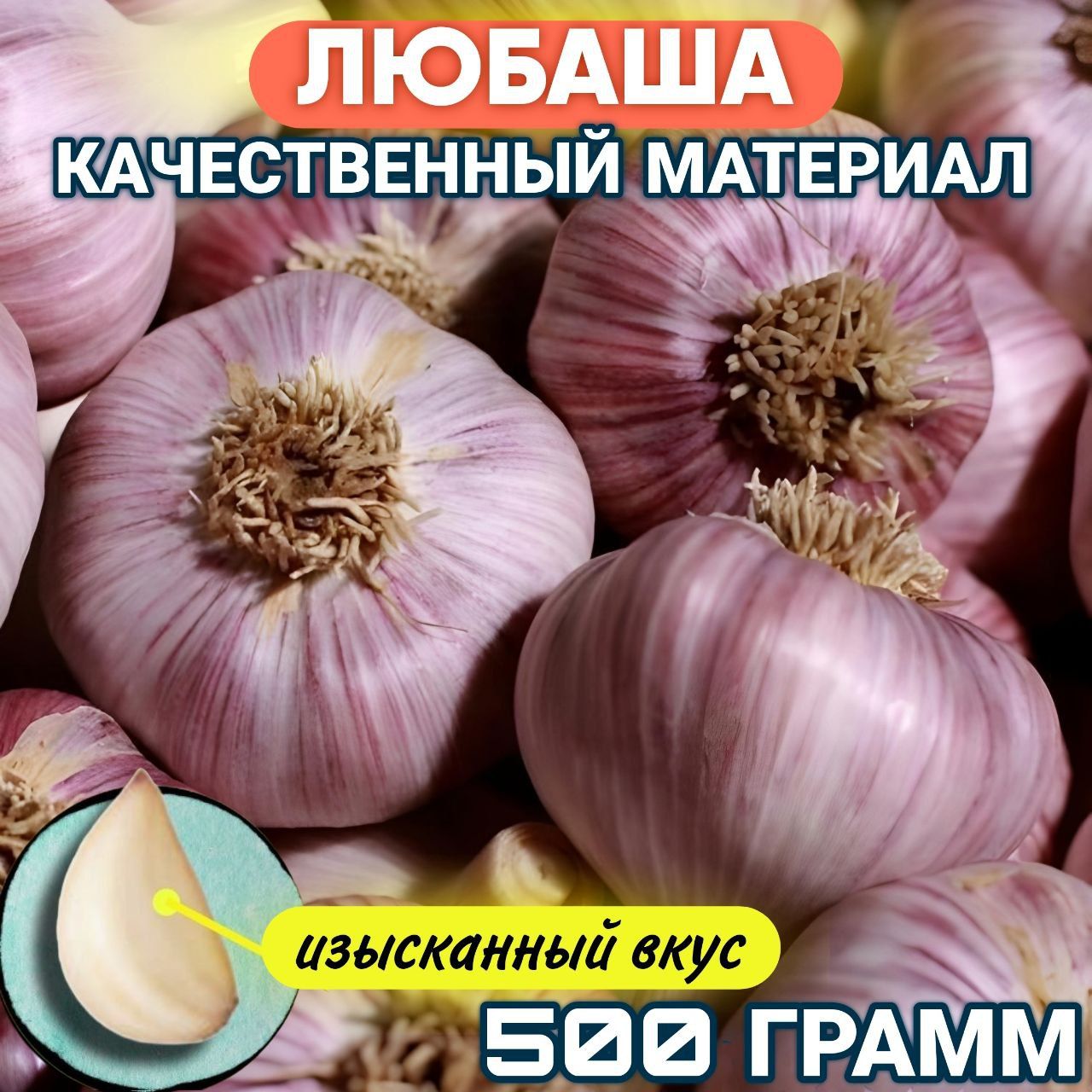 ЛЮБАША
КАЧЕСТВЕННЫЙ МАТЕРИАЛ

изысканный вкус

500 ГРАММ